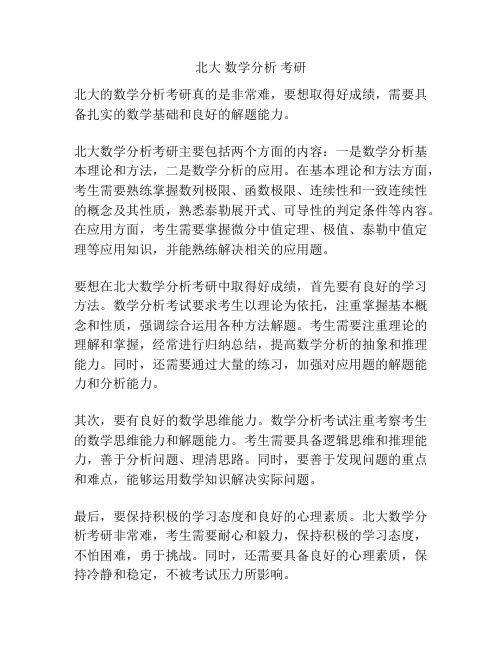 北大 数学分析 考研

北大的数学分析考研真的是非常难，要想取得好成绩，需要具备扎实的数学基础和良好的解题能力。

北大数学分析考研主要包括两个方面的内容：一是数学分析基本理论和方法，二是数学分析的应用。在基本理论和方法方面，考生需要熟练掌握数列极限、函数极限、连续性和一致连续性的概念及其性质，熟悉泰勒展开式、可导性的判定条件等内容。在应用方面，考生需要掌握微分中值定理、极值、泰勒中值定理等应用知识，并能熟练解决相关的应用题。

要想在北大数学分析考研中取得好成绩，首先要有良好的学习方法。数学分析考试要求考生以理论为依托，注重掌握基本概念和性质，强调综合运用各种方法解题。考生需要注重理论的理解和掌握，经常进行归纳总结，提高数学分析的抽象和推理能力。同时，还需要通过大量的练习，加强对应用题的解题能力和分析能力。

其次，要有良好的数学思维能力。数学分析考试注重考察考生的数学思维能力和解题能力。考生需要具备逻辑思维和推理能力，善于分析问题、理清思路。同时，要善于发现问题的重点和难点，能够运用数学知识解决实际问题。

最后，要保持积极的学习态度和良好的心理素质。北大数学分析考研非常难，考生需要耐心和毅力，保持积极的学习态度，不怕困难，勇于挑战。同时，还需要具备良好的心理素质，保持冷静和稳定，不被考试压力所影响。